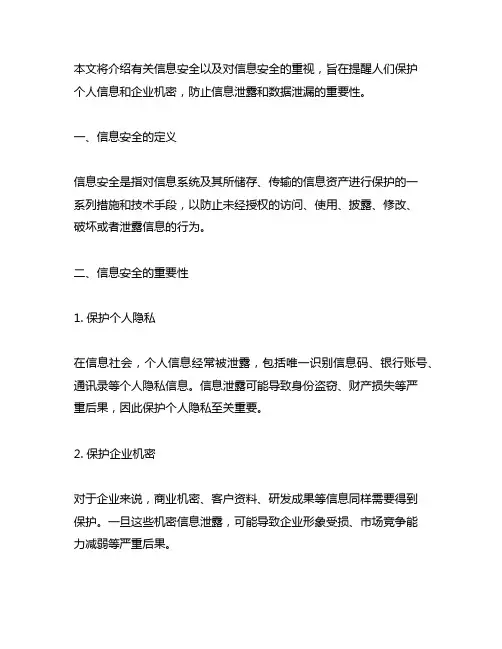 本文将介绍有关信息安全以及对信息安全的重视，旨在提醒人们保护个人信息和企业机密，防止信息泄露和数据泄漏的重要性。

一、信息安全的定义

信息安全是指对信息系统及其所储存、传输的信息资产进行保护的一系列措施和技术手段，以防止未经授权的访问、使用、披露、修改、破坏或者泄露信息的行为。

二、信息安全的重要性

1. 保护个人隐私

在信息社会，个人信息经常被泄露，包括唯一识别信息码、银行账号、通讯录等个人隐私信息。信息泄露可能导致身份盗窃、财产损失等严重后果，因此保护个人隐私至关重要。

2. 保护企业机密

对于企业来说，商业机密、客户资料、研发成果等信息同样需要得到保护。一旦这些机密信息泄露，可能导致企业形象受损、市场竞争能力减弱等严重后果。